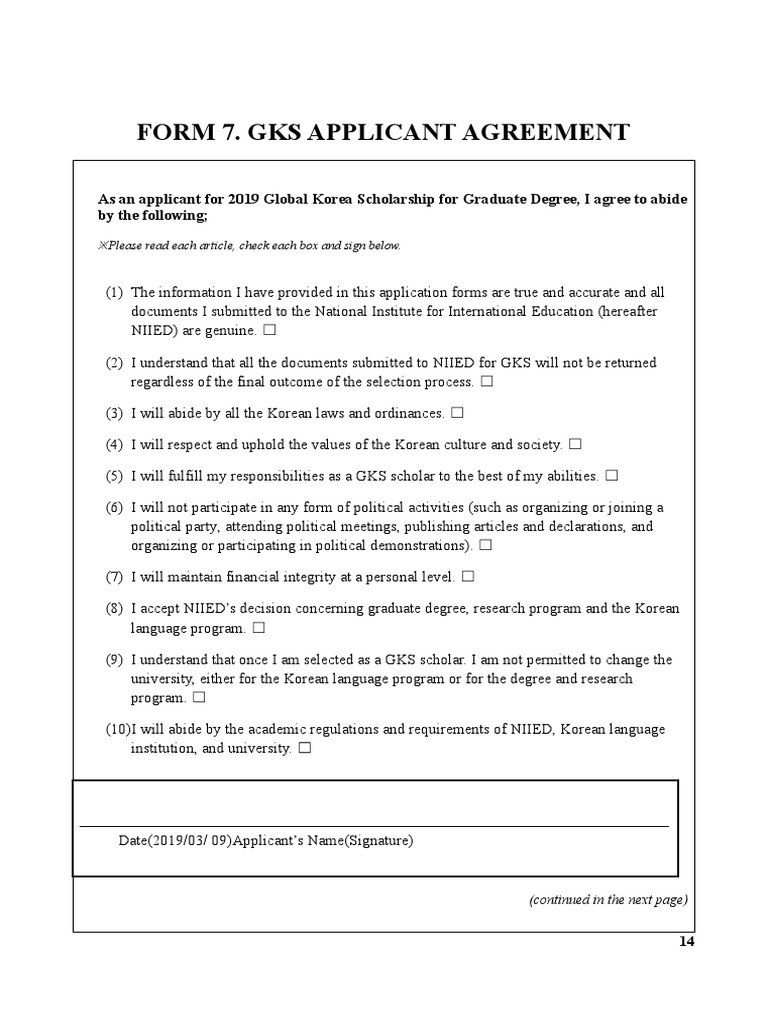 FORM 7. GKS APPLICANT AGREEMENT

As an applicant for 2019 Global Korea Scholarship for Graduate Degree, I agree to abide by the following;

※Please read each article, check each box and sign below.

(1) The information I have provided in this application forms are true and accurate and all documents I submitted to the National Institute for International Education (hereafter NIIED) are genuine. ☐

(2) I understand that all the documents submitted to NIIED for GKS will not be returned regardless of the final outcome of the selection process. ☐

(3) I will abide by all the Korean laws and ordinances. ☐

(4) I will respect and uphold the values of the Korean culture and society. ☐

(5) I will fulfill my responsibilities as a GKS scholar to the best of my abilities. ☐

(6) I will not participate in any form of political activities (such as organizing or joining a political party, attending political meetings, publishing articles and declarations, and organizing or participating in political demonstrations). ☐

(7) I will maintain financial integrity at a personal level. ☐

(8) I accept NIIED's decision concerning graduate degree, research program and the Korean language program. ☐

(9) I understand that once I am selected as a GKS scholar. I am not permitted to change the university, either for the Korean language program or for the degree and research program. ☐

(10)I will abide by the academic regulations and requirements of NIIED, Korean language institution, and university. ☐

Date(2019/03/ 09)Applicant's Name(Signature)

(continued in the next page)

14